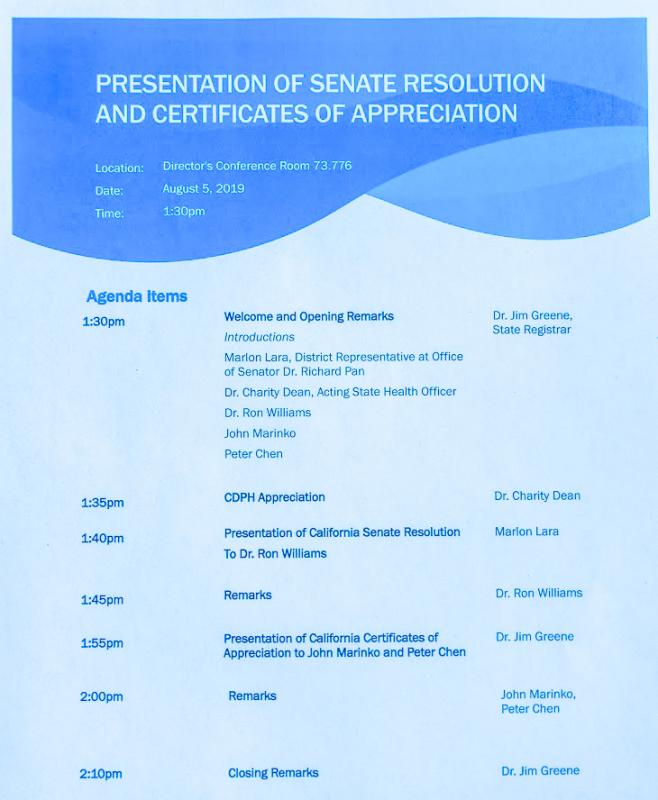 PRESENTATION OF SENATE RESOLUTION AND CERTIFICATES OF APPRECIATION

Location: Director's Conference Room 73.776
Date: August 5, 2019
Time: 1:30pm

Agenda items

1:30pm
Welcome and Opening Remarks
Introductions
Marlon Lara, District Representative at Office of Senator Dr. Richard Pan
Dr. Charity Dean, Acting State Health Officer
Dr. Ron Williams
John Marinko
Peter Chen
Dr. Jim Greene, State Registrar

1:35pm
CDPH Appreciation
Dr. Charity Dean

1:40pm
Presentation of California Senate Resolution To Dr. Ron Williams
Marlon Lara

1:45pm
Remarks
Dr. Ron Williams

1:55pm
Presentation of California Certificates of Appreciation to John Marinko and Peter Chen
Dr. Jim Greene

2:00pm
Remarks
John Marinko, Peter Chen

2:10pm
Closing Remarks
Dr. Jim Greene